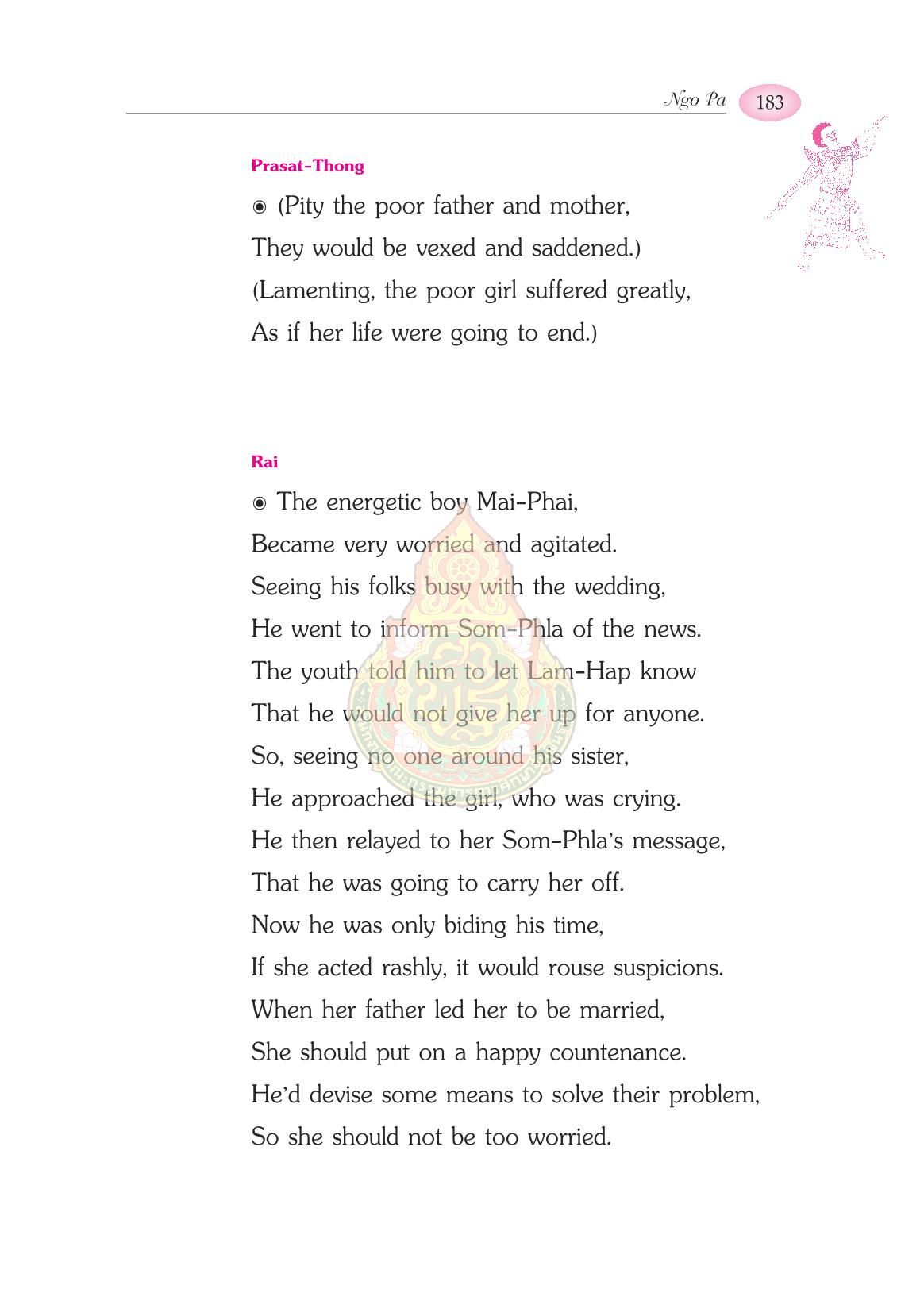 Ngo Pa 183

Prasat-Thong

◉ (Pity the poor father and mother,
They would be vexed and saddened.)
(Lamenting, the poor girl suffered greatly,
As if her life were going to end.)

Rai

◉ The energetic boy Mai-Phai,
Became very worried and agitated.
Seeing his folks busy with the wedding,
He went to inform Som-Phla of the news.
The youth told him to let Lam-Hap know
That he would not give her up for anyone.
So, seeing no one around his sister,
He approached the girl, who was crying.
He then relayed to her Som-Phla's message,
That he was going to carry her off.
Now he was only biding his time,
If she acted rashly, it would rouse suspicions.
When her father led her to be married,
She should put on a happy countenance.
He'd devise some means to solve their problem,
So she should not be too worried.